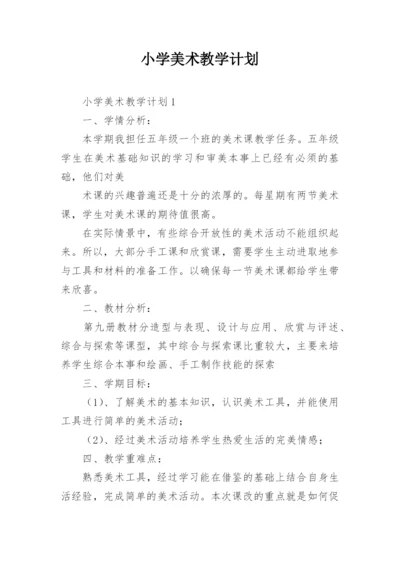 小学美术教学计划

小学美术教学计划1

一、学情分析：

本学期我担任五年级一个班的美术课教学任务。五年级学生在美术基础知识的学习和审美本事上已经有必须的基础，他们对美

术课的兴趣普遍还是十分的浓厚的。每星期有两节美术课，学生对美术课的期待值很高。

在实际情景中，有些综合开放性的美术活动不能组织起来。所以，大部分手工课和欣赏课，需要学生主动进取地参与工具和材料的准备工作。以确保每一节美术课都给学生带来欣喜。

二、教材分析：

第九册教材分造型与表现、设计与应用、欣赏与评述、综合与探索等课型，其中综合与探索课比重较大，主要来培养学生综合本事和绘画、手工制作技能的探索

三、学期目标：

（1）、了解美术的基本知识，认识美术工具，并能使用工具进行简单的美术活动；

（2）、经过美术活动培养学生热爱生活的完美情感；

四、教学重难点：

熟悉美术工具，经过学习能在借鉴的基础上结合自身生活经验，完成简单的美术活动。本次课改的重点就是如何促